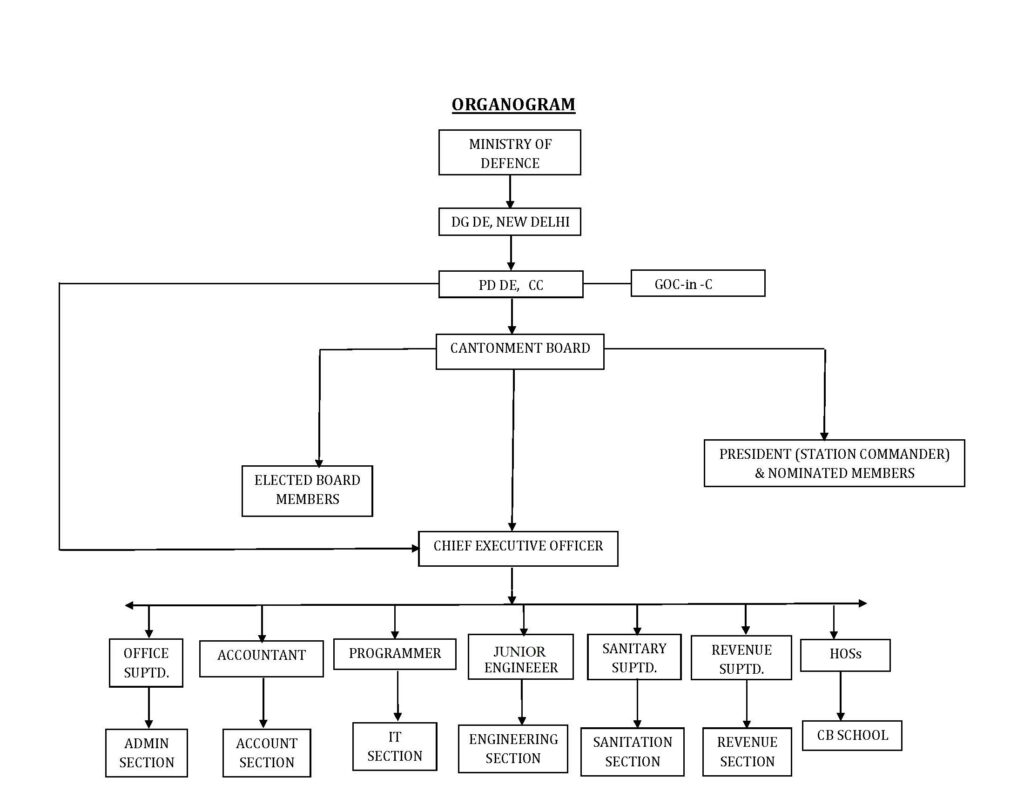 ORGANOGRAM

MINISTRY OF DEFENCE

DG DE, NEW DELHI

PD DE, CC

GOC-in -C

CANTONMENT BOARD

ELECTED BOARD MEMBERS

PRESIDENT (STATION COMMANDER) & NOMINATED MEMBERS

CHIEF EXECUTIVE OFFICER

OFFICE SUPTD.

ACCOUNTANT

PROGRAMMER

JUNIOR ENGINEEER

SANITARY SUPTD.

REVENUE SUPTD.

HOSs

ADMIN SECTION

ACCOUNT SECTION

IT SECTION

ENGINEERING SECTION

SANITATION SECTION

REVENUE SECTION

CB SCHOOL